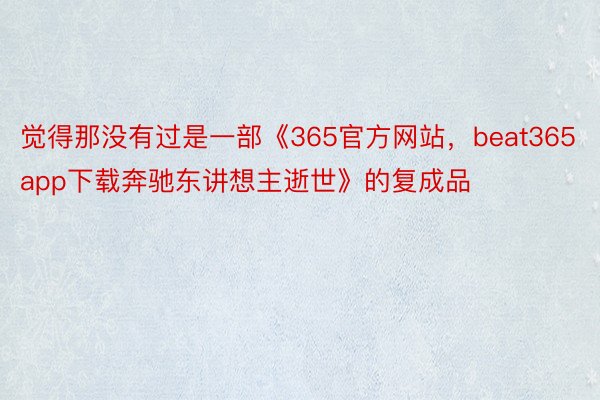 觉得那没有过是一部《365官方网站，beat365app下载奔驰东讲想主逝世》的复成品